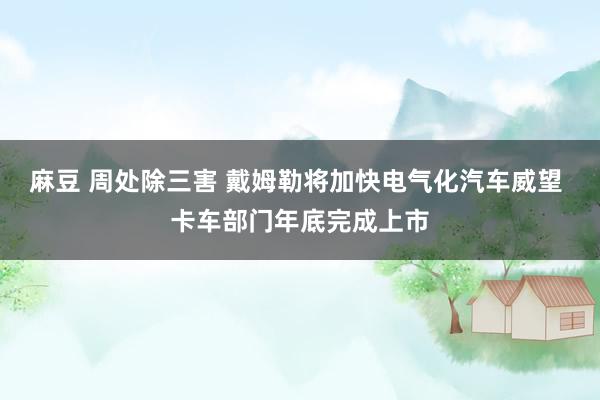 麻豆 周处除三害 戴姆勒将加快电气化汽车威望卡车部门年底完成上市